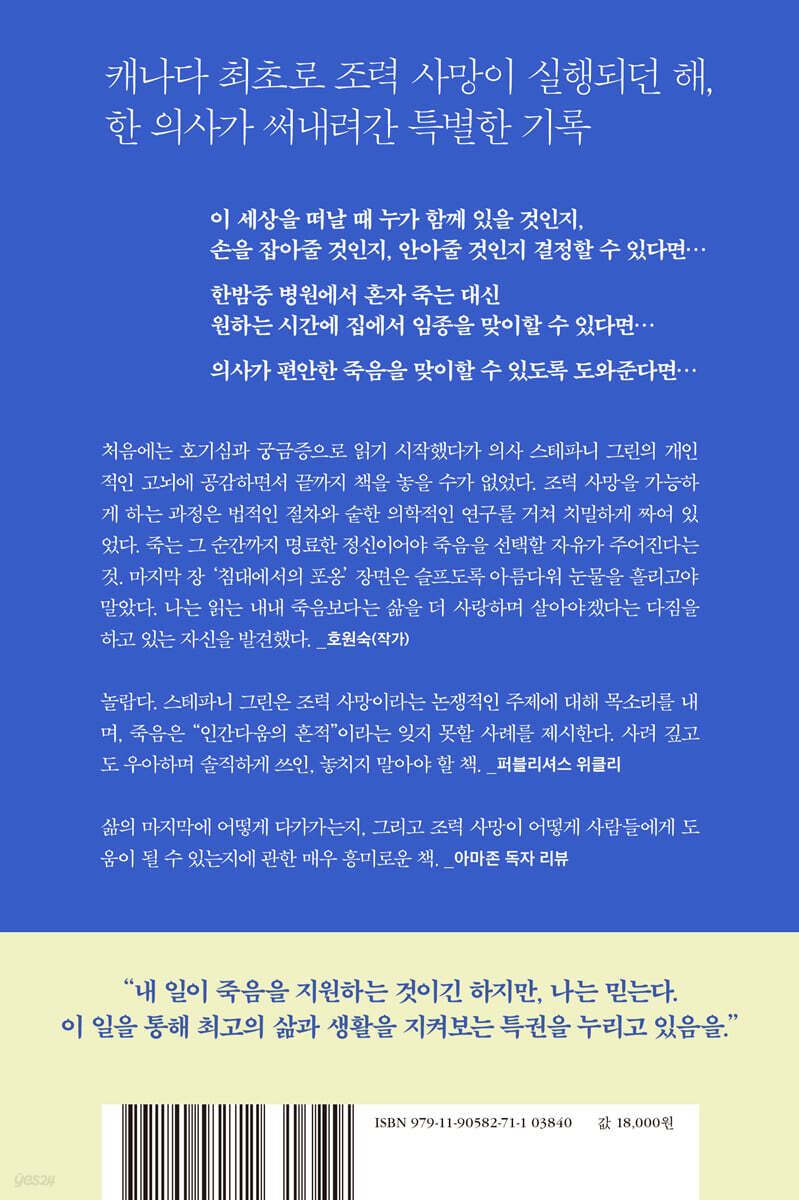 캐나다 최초로 조력 사망이 실행되던 해,
한 의사가 써내려간 특별한 기록

이 세상을 떠날 때 누가 함께 있을 것인지,
손을 잡아줄 것인지, 안아줄 것인지 결정할 수 있다면…

한밤중 병원에서 혼자 죽는 대신
원하는 시간에 집에서 임종을 맞이할 수 있다면…

의사가 편안한 죽음을 맞이할 수 있도록 도와준다면…

처음에는 호기심과 궁금증으로 읽기 시작했다가 의사 스테파니 그린의 개인적인 고뇌에 공감하면서 끝까지 책을 놓을 수가 없었다. 조력 사망을 가능하게 하는 과정은 법적인 절차와 숱한 의학적인 연구를 거쳐 치밀하게 짜여 있었다. 죽는 그 순간까지 명료한 정신이어야 죽음을 선택할 자유가 주어진다는 것. 마지막 장 '침대에서의 포옹' 장면은 슬프도록 아름다워 눈물을 흘리고야 말았다. 나는 읽는 내내 죽음보다는 삶을 더 사랑하며 살아야겠다는 다짐을 하고 있는 자신을 발견했다. _호원숙(작가)

놀랍다. 스테파니 그린은 조력 사망이라는 논쟁적인 주제에 대해 목소리를 내며, 죽음은 "인간다움의 흔적"이라는 잊지 못할 사례를 제시한다. 사려 깊고도 우아하며 솔직하게 쓰인, 놓치지 말아야 할 책. _퍼블리셔스 위클리

삶의 마지막에 어떻게 다가가는지, 그리고 조력 사망이 어떻게 사람들에게 도움이 될 수 있는지에 관한 매우 흥미로운 책. _아마존 독자 리뷰

"내 일이 죽음을 지원하는 것이긴 하지만, 나는 믿는다.
이 일을 통해 최고의 삶과 생활을 지켜보는 특권을 누리고 있음을."

ISBN 979-11-90582-71-1 03840 값 18,000원

yes24